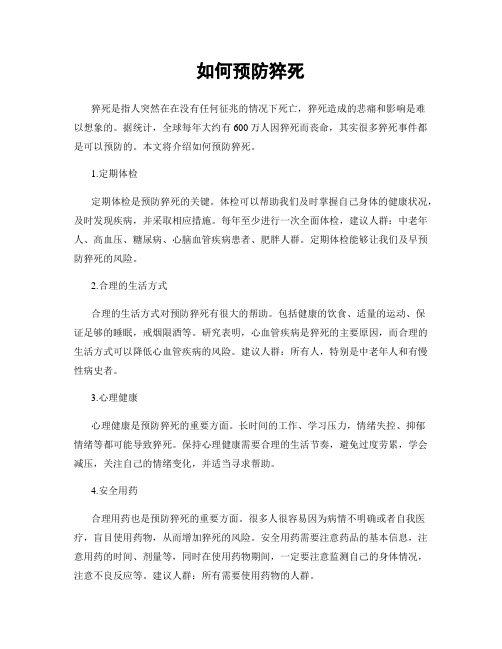 如何预防猝死

猝死是指人突然在在没有任何征兆的情况下死亡，猝死造成的悲痛和影响是难以想象的。据统计，全球每年大约有600万人因猝死而丧命，其实很多猝死事件都是可以预防的。本文将介绍如何预防猝死。

1.定期体检

定期体检是预防猝死的关键。体检可以帮助我们及时掌握自己身体的健康状况，及时发现疾病，并采取相应措施。每年至少进行一次全面体检，建议人群：中老年人、高血压、糖尿病、心脑血管疾病患者、肥胖人群。定期体检能够让我们及早预防猝死的风险。

2.合理的生活方式

合理的生活方式对预防猝死有很大的帮助。包括健康的饮食、适量的运动、保证足够的睡眠，戒烟限酒等。研究表明，心血管疾病是猝死的主要原因，而合理的生活方式可以降低心血管疾病的风险。建议人群：所有人，特别是中老年人和有慢性病史者。

3.心理健康

心理健康是预防猝死的重要方面。长时间的工作、学习压力，情绪失控、抑郁情绪等都可能导致猝死。保持心理健康需要合理的生活节奏，避免过度劳累，学会减压，关注自己的情绪变化，并适当寻求帮助。

4.安全用药

合理用药也是预防猝死的重要方面。很多人很容易因为病情不明确或者自我医疗，盲目使用药物，从而增加猝死的风险。安全用药需要注意药品的基本信息，注意用药的时间、剂量等，同时在使用药物期间，一定要注意监测自己的身体情况，注意不良反应等。建议人群：所有需要使用药物的人群。